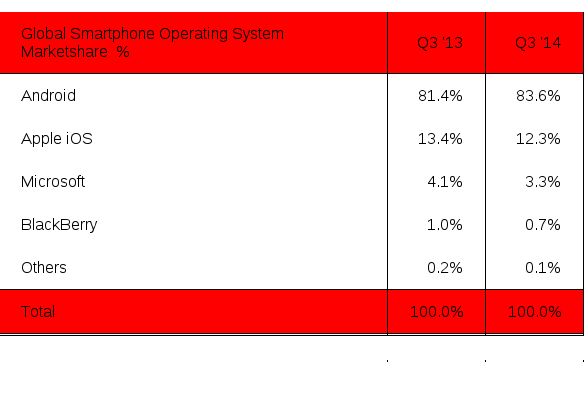 | Global Smartphone Operating System Marketshare % | Q3 '13 | Q3 '14 |
|---|---|---|
| Android | 81.4% | 83.6% |
| Apple iOS | 13.4% | 12.3% |
| Microsoft | 4.1% | 3.3% |
| BlackBerry | 1.0% | 0.7% |
| Others | 0.2% | 0.1% |
| Total | 100.0% | 100.0% |